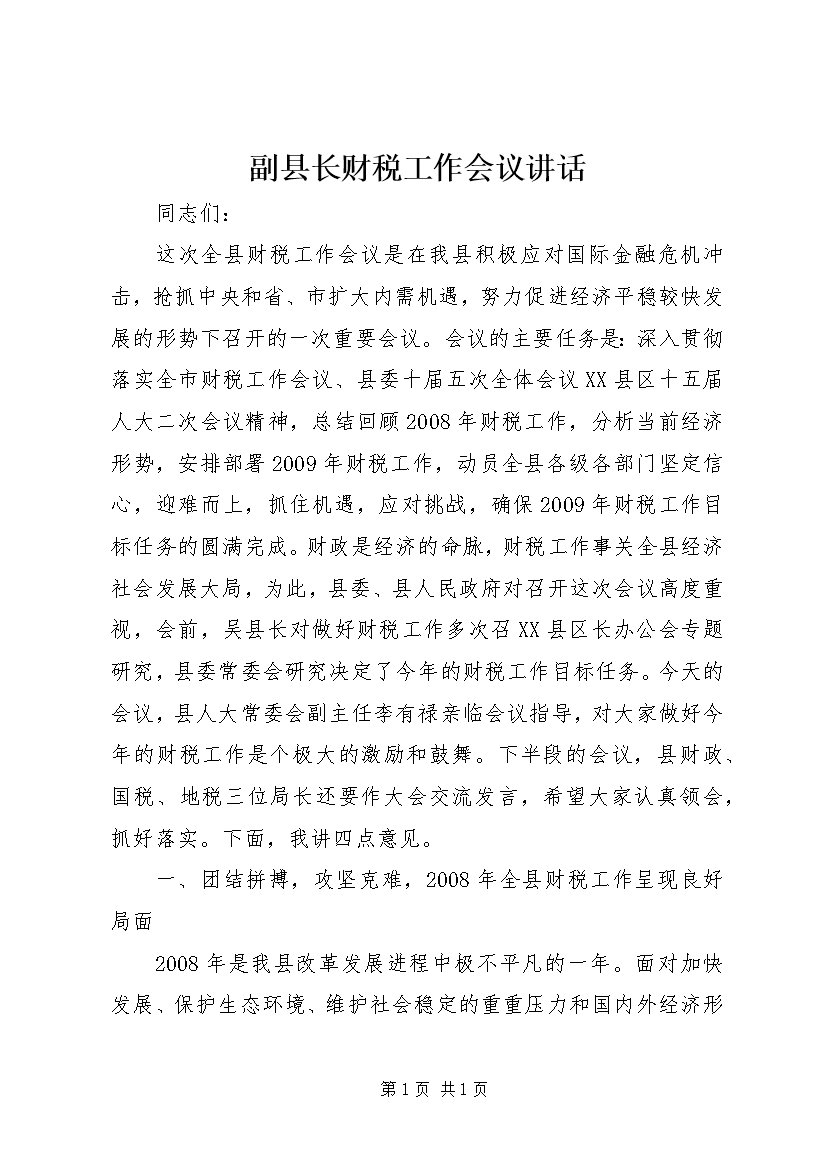 副县长财税工作会议讲话

同志们：

这次全县财税工作会议是在我县积极应对国际金融危机冲击，抢抓中央和省、市扩大内需机遇，努力促进经济平稳较快发展的形势下召开的一次重要会议。会议的主要任务是：深入贯彻落实全市财税工作会议、县委十届五次全体会议XX县区十五届人大二次会议精神，总结回顾2008年财税工作，分析当前经济形势，安排部署2009年财税工作，动员全县各级各部门坚定信心，迎难而上，抓住机遇，应对挑战，确保2009年财税工作目标任务的圆满完成。财政是经济的命脉，财税工作事关全县经济社会发展大局，为此，县委、县人民政府对召开这次会议高度重视，会前，吴县长对做好财税工作多次召XX县区长办公会专题研究，县委常委会研究决定了今年的财税工作目标任务。今天的会议，县人大常委会副主任李有禄亲临会议指导，对大家做好今年的财税工作是个极大的激励和鼓舞。下半段的会议，县财政、国税、地税三位局长还要作大会交流发言，希望大家认真领会，抓好落实。下面，我讲四点意见。

一、团结拼搏，攻坚克难，2008年全县财税工作呈现良好局面

2008年是我县改革发展进程中极不平凡的一年。面对加快发展、保护生态环境、维护社会稳定的重重压力和国内外经济形

第1页 共1页